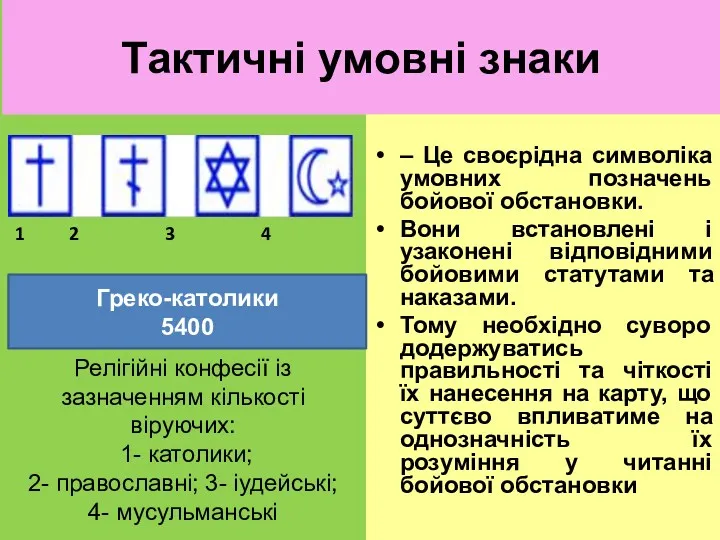 Тактичні умовні знаки

1 2 3 4

Греко-католики
5400

Релігійні конфесії із зазначенням кількості віруючих:
1- католики;
2- православні; 3- іудейські;
4- мусульманські

• – Це своєрідна символіка умовних позначень бойової обстановки.
• Вони встановлені і узаконені відповідними бойовими статутами та наказами.
• Тому необхідно суворо додержуватись правильності та чіткості їх нанесення на карту, що суттєво впливатиме на однозначність їх розуміння у читанні бойової обстановки